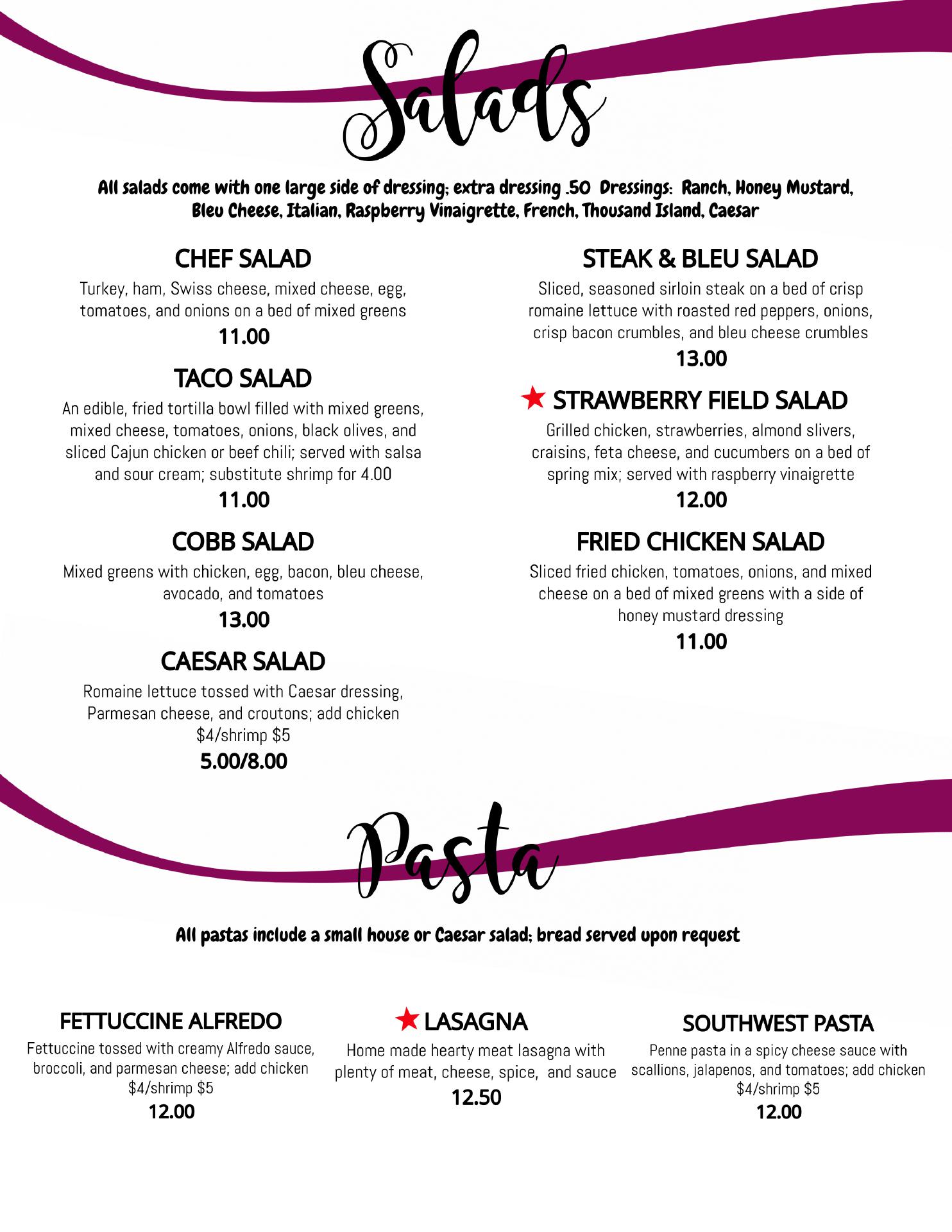 Salads

All salads come with one large side of dressing; extra dressing .50 Dressings: Ranch, Honey Mustard, Bleu Cheese, Italian, Raspberry Vinaigrette, French, Thousand Island, Caesar

CHEF SALAD
Turkey, ham, Swiss cheese, mixed cheese, egg, tomatoes, and onions on a bed of mixed greens
11.00

TACO SALAD
An edible, fried tortilla bowl filled with mixed greens, mixed cheese, tomatoes, onions, black olives, and sliced Cajun chicken or beef chili; served with salsa and sour cream; substitute shrimp for 4.00
11.00

COBB SALAD
Mixed greens with chicken, egg, bacon, bleu cheese, avocado, and tomatoes
13.00

CAESAR SALAD
Romaine lettuce tossed with Caesar dressing, Parmesan cheese, and croutons; add chicken $4/shrimp $5
5.00/8.00

STEAK & BLEU SALAD
Sliced, seasoned sirloin steak on a bed of crisp romaine lettuce with roasted red peppers, onions, crisp bacon crumbles, and bleu cheese crumbles
13.00

★ STRAWBERRY FIELD SALAD
Grilled chicken, strawberries, almond slivers, craisins, feta cheese, and cucumbers on a bed of spring mix; served with raspberry vinaigrette
12.00

FRIED CHICKEN SALAD
Sliced fried chicken, tomatoes, onions, and mixed cheese on a bed of mixed greens with a side of honey mustard dressing
11.00

Pasta

All pastas include a small house or Caesar salad; bread served upon request

FETTUCCINE ALFREDO
Fettuccine tossed with creamy Alfredo sauce, broccoli, and parmesan cheese; add chicken $4/shrimp $5
12.00

★ LASAGNA
Home made hearty meat lasagna with plenty of meat, cheese, spice, and sauce
12.50

SOUTHWEST PASTA
Penne pasta in a spicy cheese sauce with scallions, jalapenos, and tomatoes; add chicken $4/shrimp $5
12.00